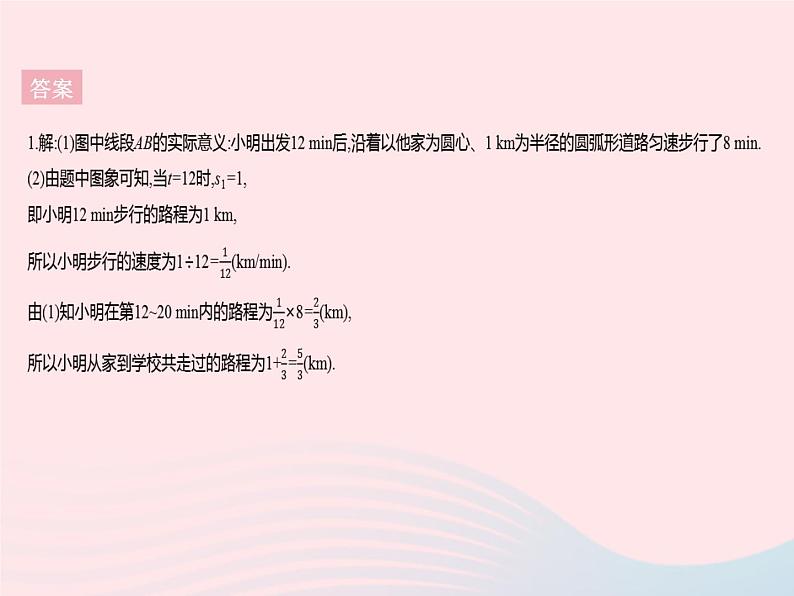 答案

1.解:(1)图中线段$AB$的实际意义:小明出发12 min后,沿着以他家为圆心、1 km为半径的圆弧形道路匀速步行了8 min.

(2)由题中图象可知,当$t=12$时,$s_1=1$,

即小明12 min步行的路程为1 km,

所以小明步行的速度为$1\div12=\frac{1}{12}$(km/min).

由(1)知小明在第12~20 min内的路程为$\frac{1}{12}\times8=\frac{2}{3}$(km),

所以小明从家到学校共走过的路程为$1+\frac{2}{3}=\frac{5}{3}$(km).